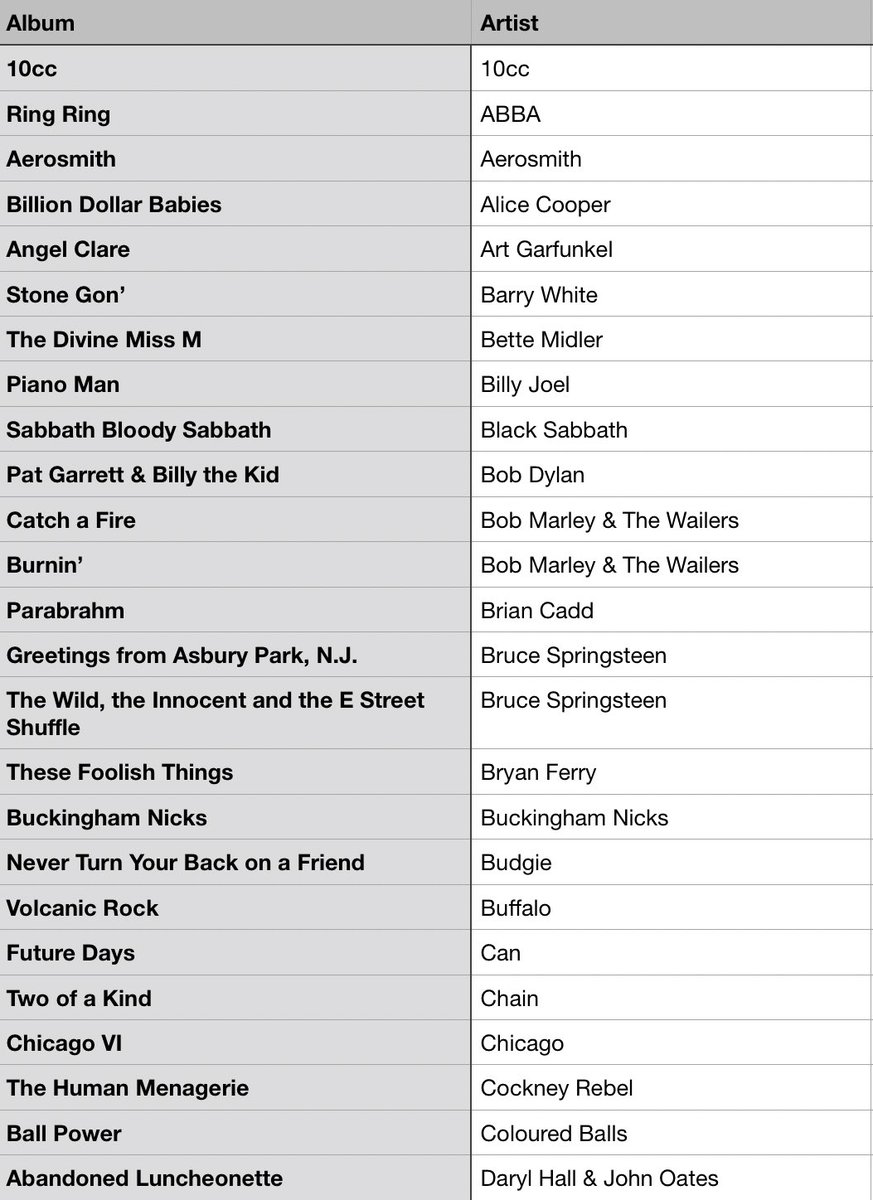 | Album | Artist |
|---|---|
| 10cc | 10cc |
| Ring Ring | ABBA |
| Aerosmith | Aerosmith |
| Billion Dollar Babies | Alice Cooper |
| Angel Clare | Art Garfunkel |
| Stone Gon' | Barry White |
| The Divine Miss M | Bette Midler |
| Piano Man | Billy Joel |
| Sabbath Bloody Sabbath | Black Sabbath |
| Pat Garrett & Billy the Kid | Bob Dylan |
| Catch a Fire | Bob Marley & The Wailers |
| Burnin' | Bob Marley & The Wailers |
| Parabrahm | Brian Cadd |
| Greetings from Asbury Park, N.J. | Bruce Springsteen |
| The Wild, the Innocent and the E Street Shuffle | Bruce Springsteen |
| These Foolish Things | Bryan Ferry |
| Buckingham Nicks | Buckingham Nicks |
| Never Turn Your Back on a Friend | Budgie |
| Volcanic Rock | Buffalo |
| Future Days | Can |
| Two of a Kind | Chain |
| Chicago VI | Chicago |
| The Human Menagerie | Cockney Rebel |
| Ball Power | Coloured Balls |
| Abandoned Luncheonette | Daryl Hall & John Oates |